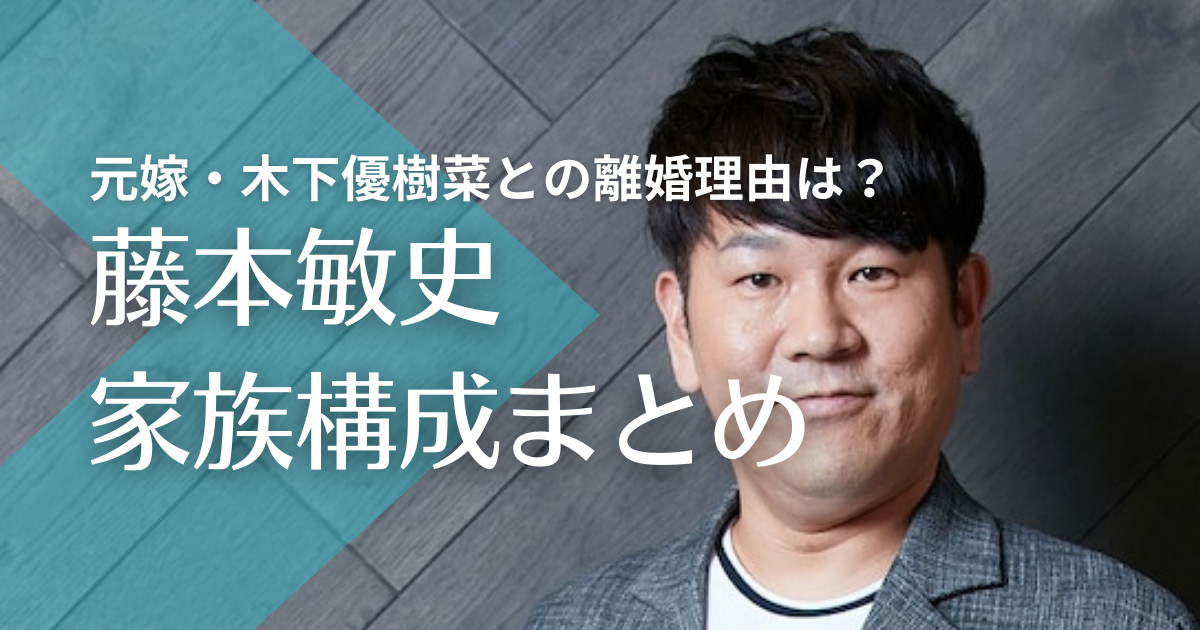 元嫁・木下優樹菜との離婚理由は？
藤本敏史
家族構成まとめ